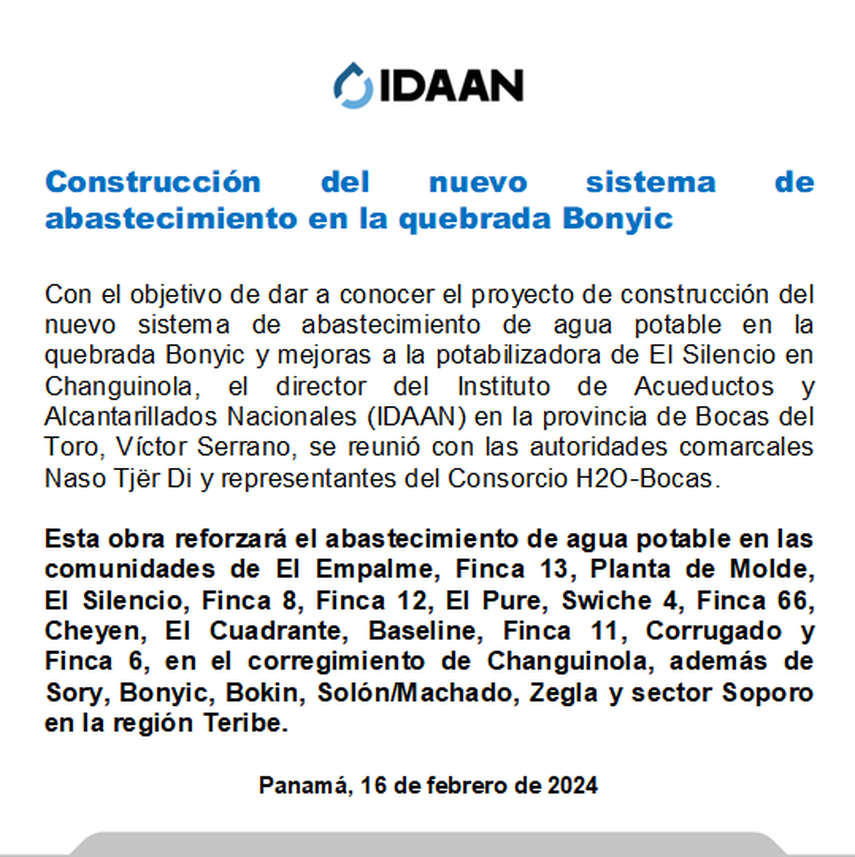 IDAAN

Construcción del nuevo sistema de abastecimiento en la quebrada Bonyic

Con el objetivo de dar a conocer el proyecto de construcción del nuevo sistema de abastecimiento de agua potable en la quebrada Bonyic y mejoras a la potabilizadora de El Silencio en Changuinola, el director del Instituto de Acueductos y Alcantarillados Nacionales (IDAAN) en la provincia de Bocas del Toro, Víctor Serrano, se reunió con las autoridades comarcales Naso Tjër Di y representantes del Consorcio H2O-Bocas.

Esta obra reforzará el abastecimiento de agua potable en las comunidades de El Empalme, Finca 13, Planta de Molde, El Silencio, Finca 8, Finca 12, El Pure, Swiche 4, Finca 66, Cheyen, El Cuadrante, Baseline, Finca 11, Corrugado y Finca 6, en el corregimiento de Changuinola, además de Sory, Bonyic, Bokin, Solón/Machado, Zegla y sector Soporo en la región Teribe.

Panamá, 16 de febrero de 2024